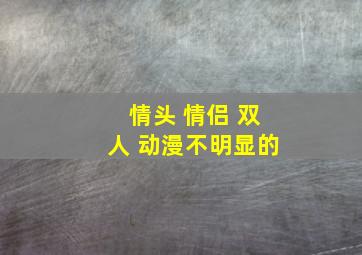 情头 情侣 双人 动漫不明显的